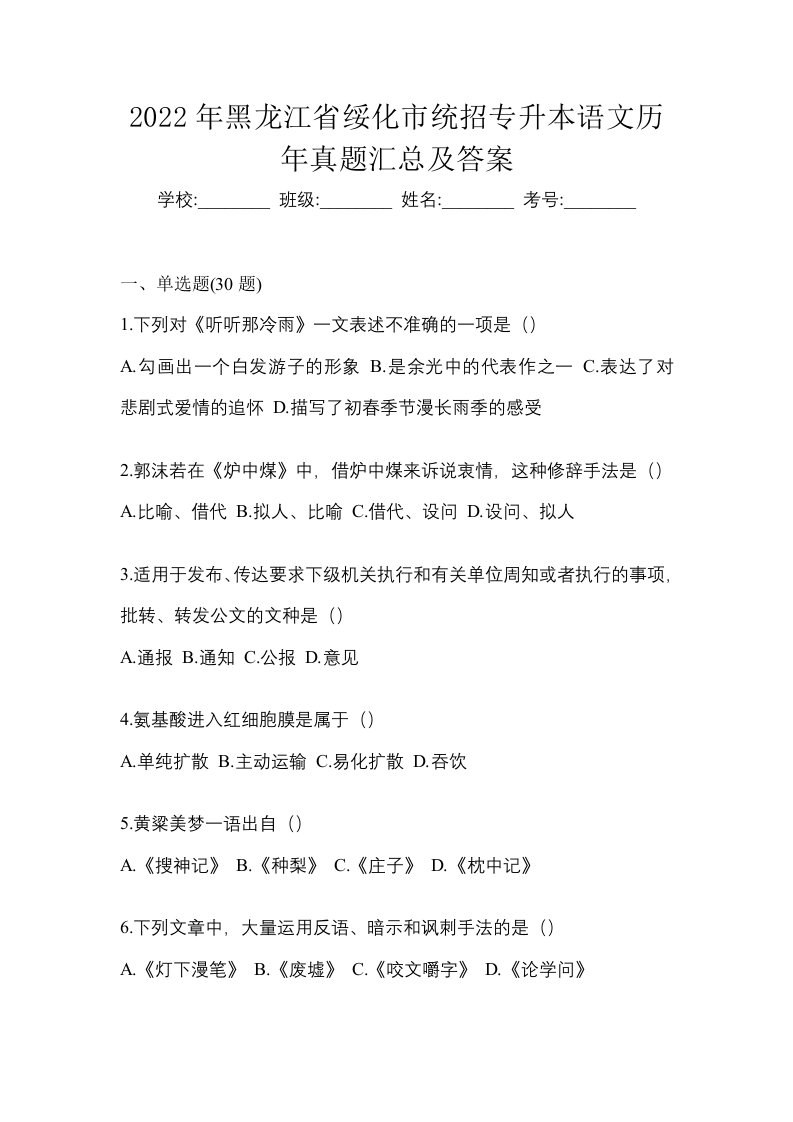 2022 年黑龙江省绥化市统招专升本语文历年真题汇总及答案

学校:________ 班级:________ 姓名:________ 考号:________

一、单选题(30 题)

1.下列对《听听那冷雨》一文表述不准确的一项是（）

A.勾画出一个白发游子的形象 B.是余光中的代表作之一 C.表达了对悲剧式爱情的追怀 D.描写了初春季节漫长雨季的感受

2.郭沫若在《炉中煤》中，借炉中煤来诉说衷情，这种修辞手法是（）

A.比喻、借代 B.拟人、比喻 C.借代、设问 D.设问、拟人

3.适用于发布、传达要求下级机关执行和有关单位周知或者执行的事项，批转、转发公文的文种是（）

A.通报 B.通知 C.公报 D.意见

4.氨基酸进入红细胞膜是属于（）

A.单纯扩散 B.主动运输 C.易化扩散 D.吞饮

5.黄粱美梦一语出自（）

A.《搜神记》 B.《种梨》 C.《庄子》 D.《枕中记》

6.下列文章中，大量运用反语、暗示和讽刺手法的是（）

A.《灯下漫笔》 B.《废墟》 C.《咬文嚼字》 D.《论学问》